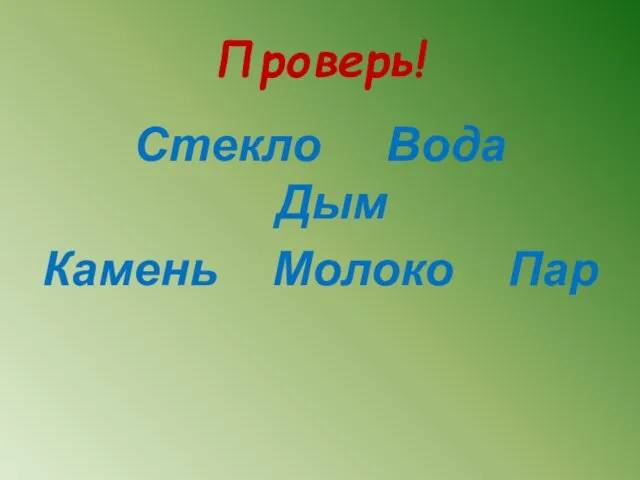 Проверь!

Стекло Вода
Дым
Камень Молоко Пар